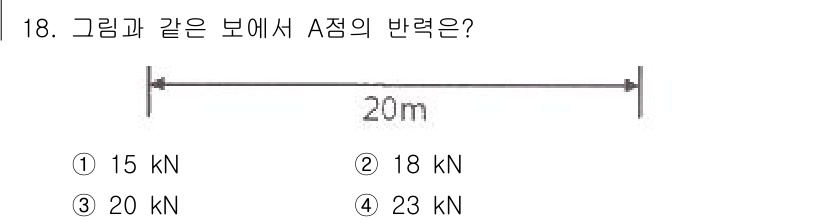 18. 그림과 같은 보에서 A점의 반력은?

20m

① 15 kN ② 18 kN

③ 20 kN ④ 23 kN